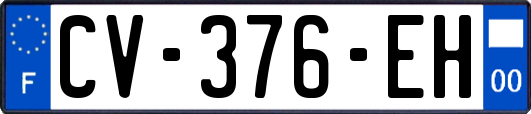 F
CV-376-EH
00